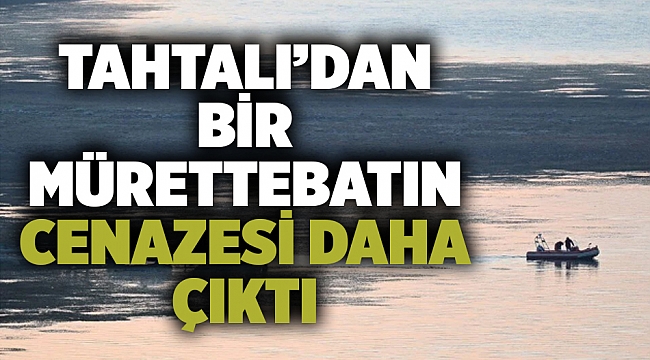 TAHTALI'DAN BİR MÜRETTEBATIN CENAZESİ DAHA ÇIKTI